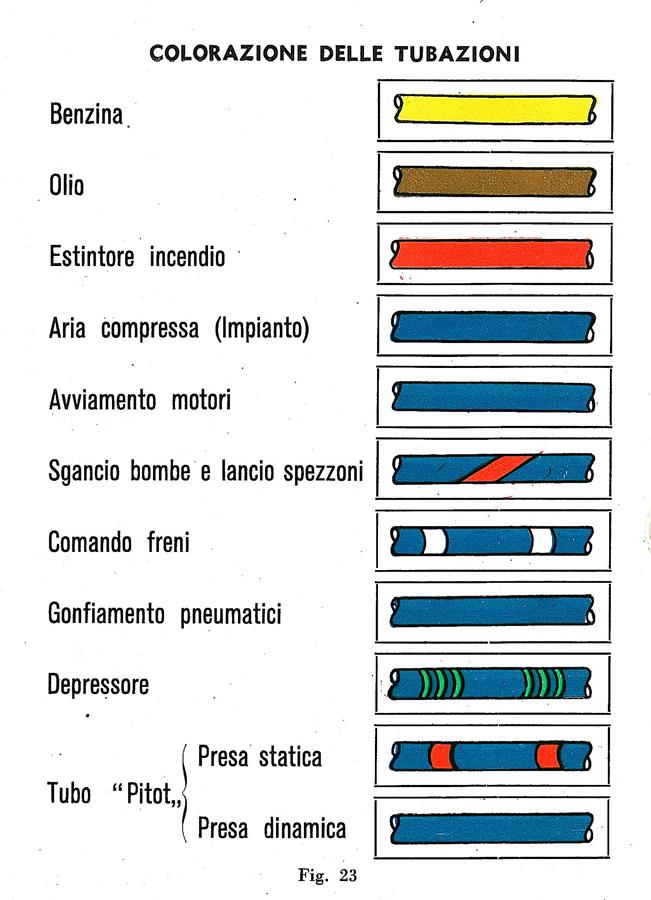 COLORAZIONE DELLE TUBAZIONI

Benzina

Olio

Estintore incendio

Aria compressa (Impianto)

Avviamento motori

Sgancio bombe e lancio spezzoni

Comando freni

Gonfiamento pneumatici

Depressore

Tubo "Pitot„ Presa statica

Presa dinamica

Fig. 23